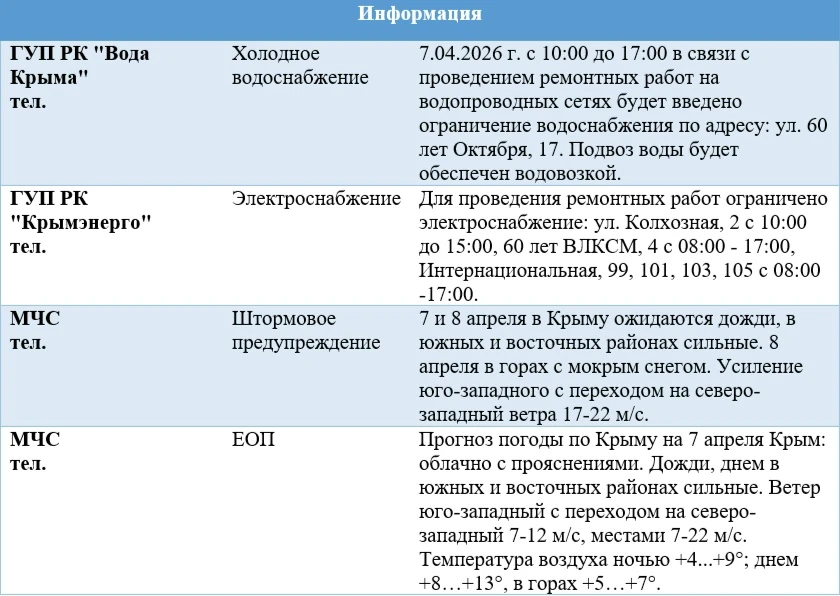 | Информация | | |
|---|---|---|
| **ГУП РК "Вода Крыма" тел.** | Холодное водоснабжение | 7.04.2026 г. с 10:00 до 17:00 в связи с проведением ремонтных работ на водопроводных сетях будет введено ограничение водоснабжения по адресу: ул. 60 лет Октября, 17. Подвоз воды будет обеспечен водовозкой. |
| **ГУП РК "Крымэнерго" тел.** | Электроснабжение | Для проведения ремонтных работ ограничено электроснабжение: ул. Колхозная, 2 с 10:00 до 15:00, 60 лет ВЛКСМ, 4 с 08:00 - 17:00, Интернациональная, 99, 101, 103, 105 с 08:00 -17:00. |
| **МЧС тел.** | Штормовое предупреждение | 7 и 8 апреля в Крыму ожидаются дожди, в южных и восточных районах сильные. 8 апреля в горах с мокрым снегом. Усиление юго-западного с переходом на северо-западный ветра 17-22 м/с. |
| **МЧС тел.** | ЕОП | Прогноз погоды по Крыму на 7 апреля Крым: облачно с прояснениями. Дожди, днем в южных и восточных районах сильные. Ветер юго-западный с переходом на северо-западный 7-12 м/с, местами 7-22 м/с. Температура воздуха ночью +4...+9°; днем +8…+13°, в горах +5…+7°. |